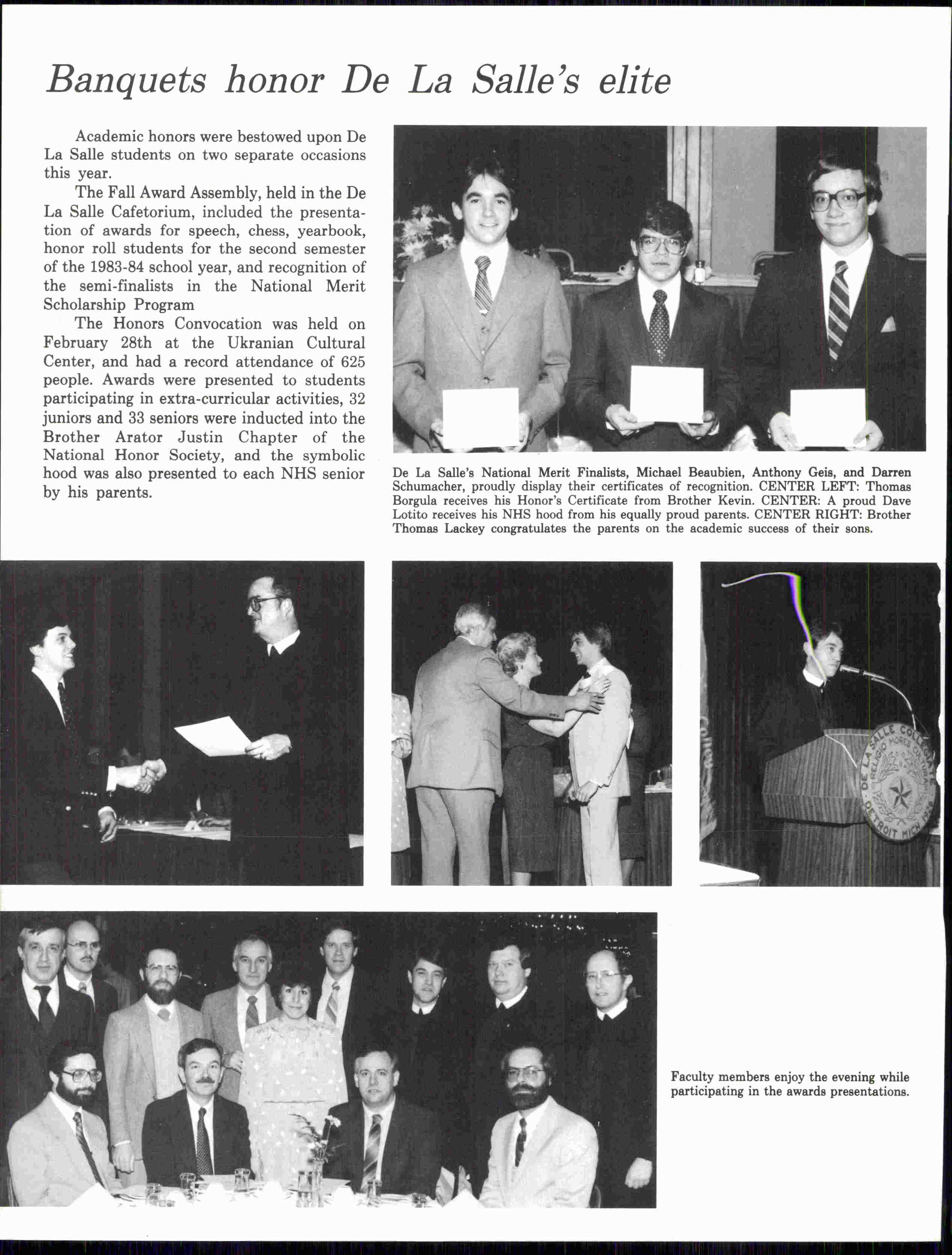 Banquets honor De La Salle's elite

Academic honors were bestowed upon De La Salle students on two separate occasions this year.

The Fall Award Assembly, held in the De La Salle Cafetorium, included the presentation of awards for speech, chess, yearbook, honor roll students for the second semester of the 1983-84 school year, and recognition of the semi-finalists in the National Merit Scholarship Program

The Honors Convocation was held on February 28th at the Ukranian Cultural Center, and had a record attendance of 625 people. Awards were presented to students participating in extra-curricular activities, 32 juniors and 33 seniors were inducted into the Brother Arator Justin Chapter of the National Honor Society, and the symbolic hood was also presented to each NHS senior by his parents.

De La Salle's National Merit Finalists, Michael Beaubien, Anthony Geis, and Darren Schumacher, proudly display their certificates of recognition. CENTER LEFT: Thomas Borgula receives his Honor's Certificate from Brother Kevin. CENTER: A proud Dave Lotito receives his NHS hood from his equally proud parents. CENTER RIGHT: Brother Thomas Lackey congratulates the parents on the academic success of their sons.

DE LA SALLE COLLEGIATE RELIGIO MORES CULTURA DETROIT MICH 1926

Faculty members enjoy the evening while participating in the awards presentations.